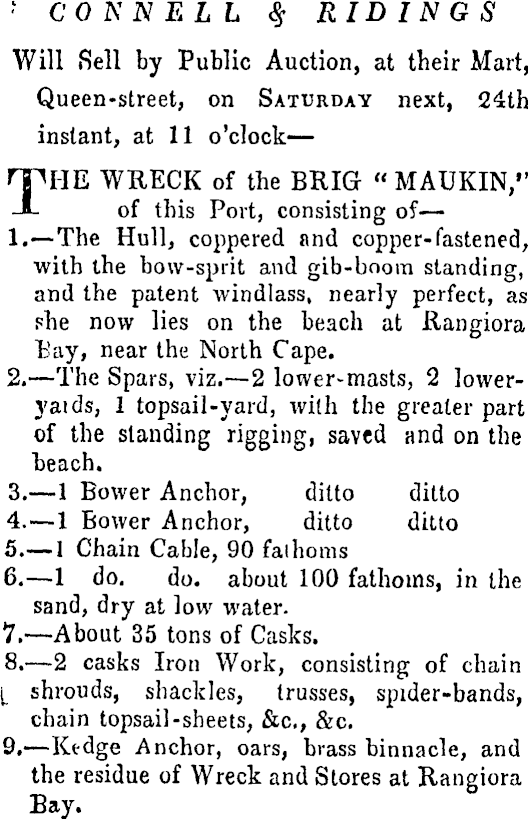 CONNELL & RIDINGS

Will Sell by Public Auction, at their Mart, Queen-street, on SATURDAY next, 24th instant, at 11 o'clock—

THE WRECK of the BRIG "MAUKIN," of this Port, consisting of—
1.—The Hull, coppered and copper-fastened, with the bow-sprit and gib-boom standing, and the patent windlass, nearly perfect, as she now lies on the beach at Rangiora Bay, near the North Cape.
2.—The Spars, viz.—2 lower-masts, 2 lower-yards, 1 topsail-yard, with the greater part of the standing rigging, saved and on the beach.
3.—1 Bower Anchor, ditto ditto
4.—1 Bower Anchor, ditto ditto
5.—1 Chain Cable, 90 fathoms
6.—1 do. do. about 100 fathoms, in the sand, dry at low water.
7.—About 35 tons of Casks.
8.—2 casks Iron Work, consisting of chain shrouds, shackles, trusses, spider-bands, chain topsail-sheets, &c., &c.
9.—Kedge Anchor, oars, brass binnacle, and the residue of Wreck and Stores at Rangiora Bay.